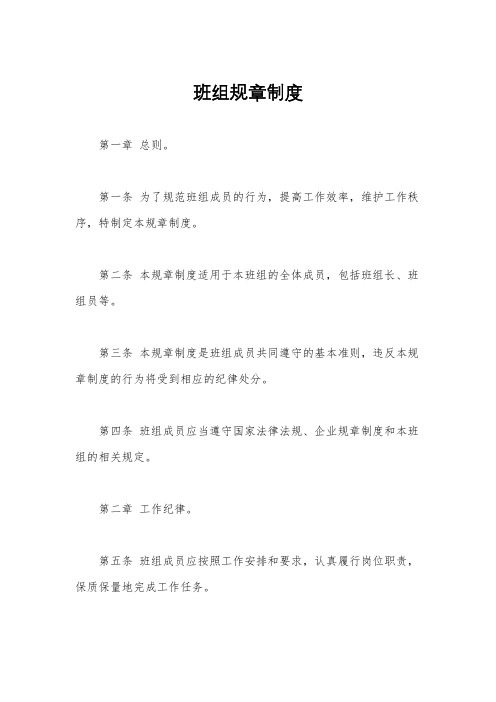 班组规章制度

第一章 总则。

第一条 为了规范班组成员的行为，提高工作效率，维护工作秩序，特制定本规章制度。

第二条 本规章制度适用于本班组的全体成员，包括班组长、班组员等。

第三条 本规章制度是班组成员共同遵守的基本准则，违反本规章制度的行为将受到相应的纪律处分。

第四条 班组成员应当遵守国家法律法规、企业规章制度和本班组的相关规定。

第二章 工作纪律。

第五条 班组成员应按照工作安排和要求，认真履行岗位职责，保质保量地完成工作任务。